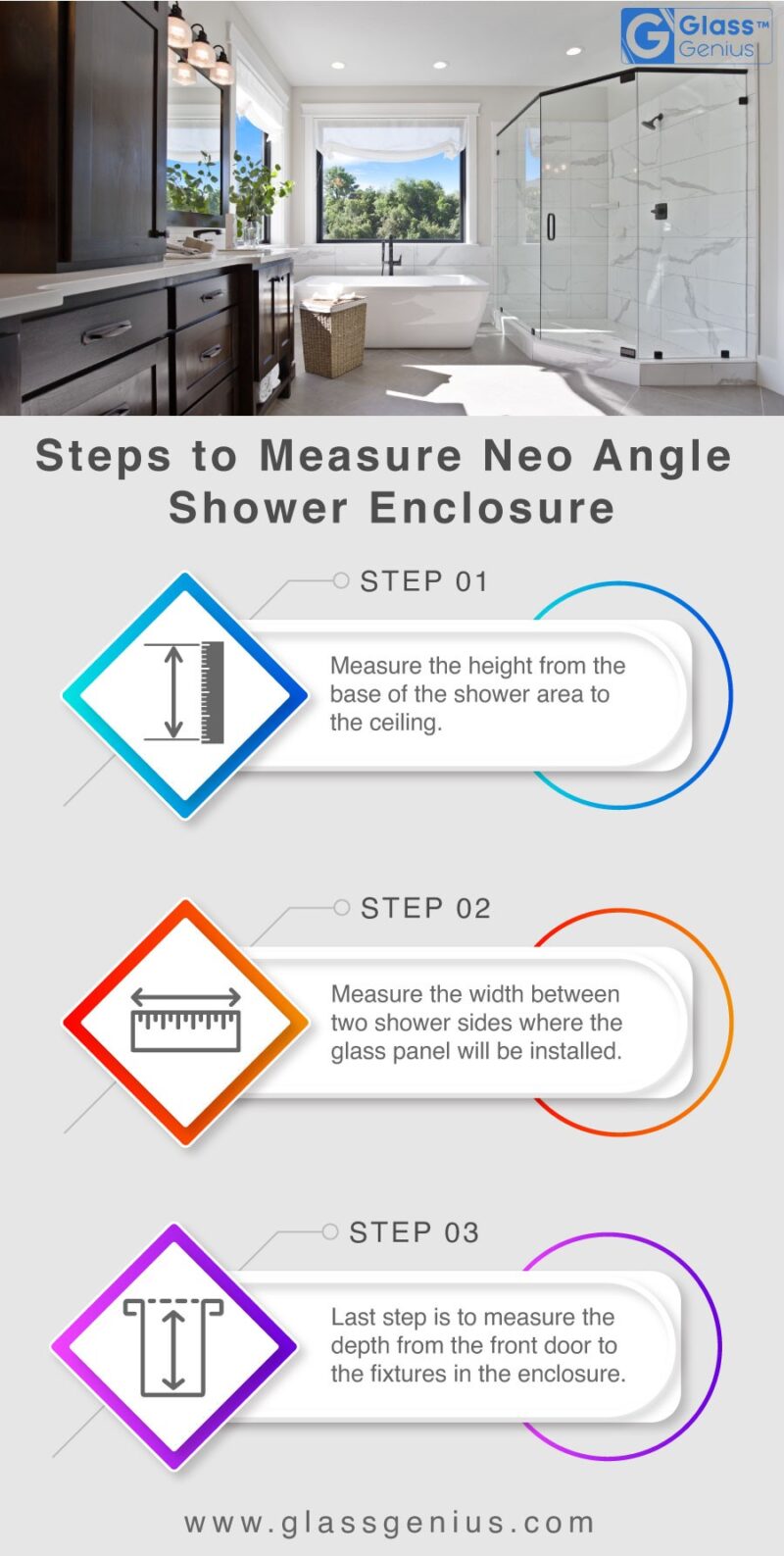 G Glass™ Genius

Steps to Measure Neo Angle Shower Enclosure

STEP 01

Measure the height from the base of the shower area to the ceiling.

STEP 02

Measure the width between two shower sides where the glass panel will be installed.

STEP 03

Last step is to measure the depth from the front door to the fixtures in the enclosure.

www.glassgenius.com